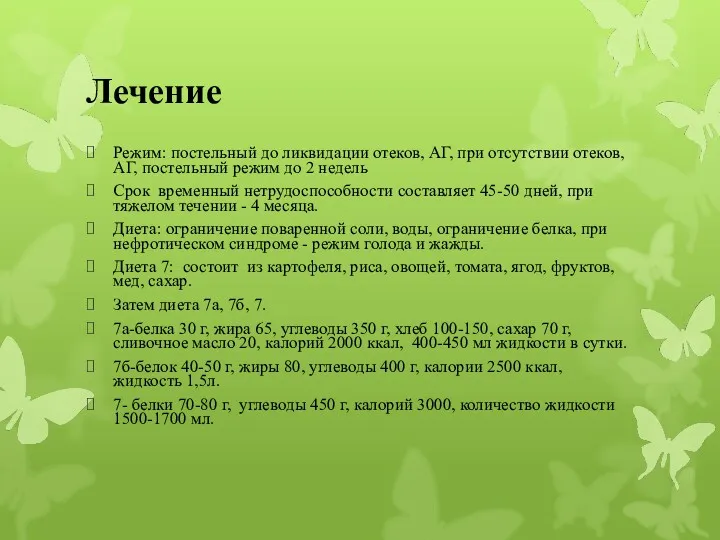 Лечение

Режим: постельный до ликвидации отеков, АГ, при отсутствии отеков, АГ, постельный режим до 2 недель

Срок временный нетрудоспособности составляет 45-50 дней, при тяжелом течении - 4 месяца.

Диета: ограничение поваренной соли, воды, ограничение белка, при нефротическом синдроме - режим голода и жажды.

Диета 7: состоит из картофеля, риса, овощей, томата, ягод, фруктов, мед, сахар.

Затем диета 7а, 7б, 7.

7а-белка 30 г, жира 65, углеводы 350 г, хлеб 100-150, сахар 70 г, сливочное масло 20, калорий 2000 ккал, 400-450 мл жидкости в сутки.

7б-белок 40-50 г, жиры 80, углеводы 400 г, калории 2500 ккал, жидкость 1,5л.

7- белки 70-80 г, углеводы 450 г, калорий 3000, количество жидкости 1500-1700 мл.